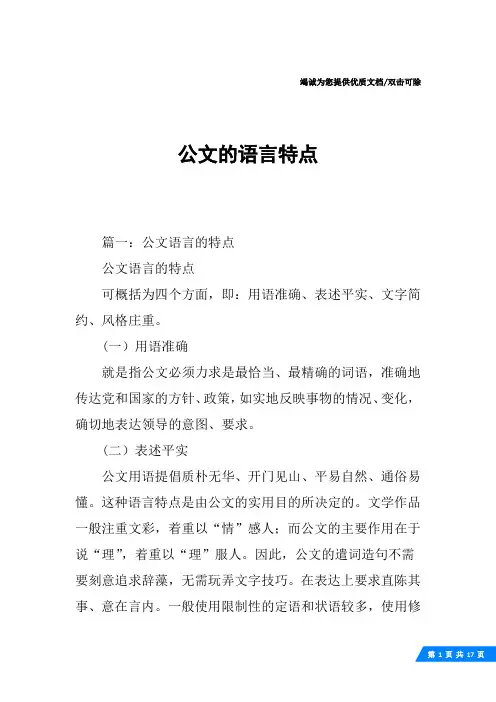 竭诚为您提供优质文档/双击可除

公文的语言特点

篇一：公文语言的特点

公文语言的特点

可概括为四个方面，即：用语准确、表述平实、文字简约、风格庄重。

（一）用语准确

就是指公文必须力求是最恰当、最精确的词语，准确地传达党和国家的方针、政策，如实地反映事物的情况、变化，确切地表达领导的意图、要求。

（二）表述平实

公文用语提倡质朴无华、开门见山、平易自然、通俗易懂。这种语言特点是由公文的实用目的所决定的。文学作品一般注重文彩，着重以“情”感人；而公文的主要作用在于说“理”，着重以“理”服人。因此，公文的遣词造句不需要刻意追求辞藻，无需玩弄文字技巧。在表达上要求直陈其事、意在言内。一般使用限制性的定语和状语较多，使用修

第 1 页 共 17 页